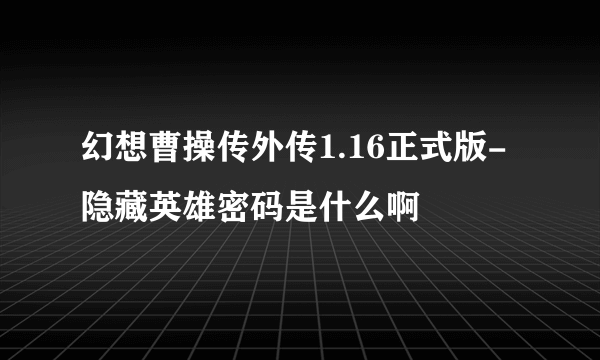 幻想曹操传外传1.16正式版-隐藏英雄密码是什么啊